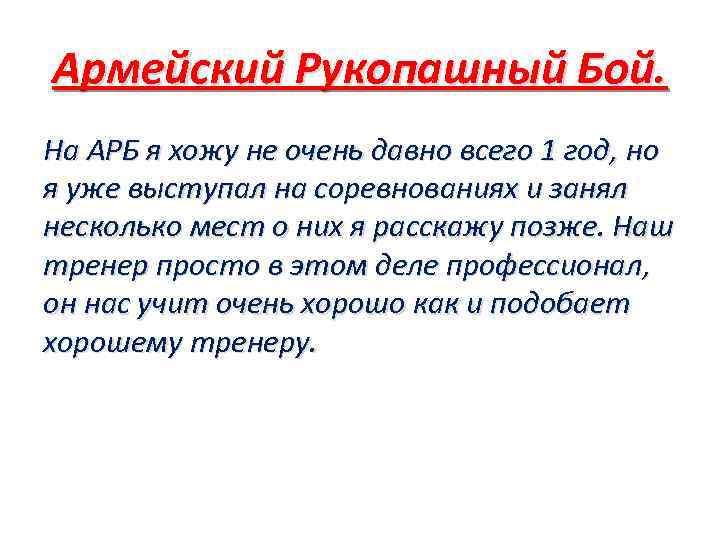 Армейский Рукопашный Бой.

На АРБ я хожу не очень давно всего 1 год, но я уже выступал на соревнованиях и занял несколько мест о них я расскажу позже. Наш тренер просто в этом деле профессионал, он нас учит очень хорошо как и подобает хорошему тренеру.